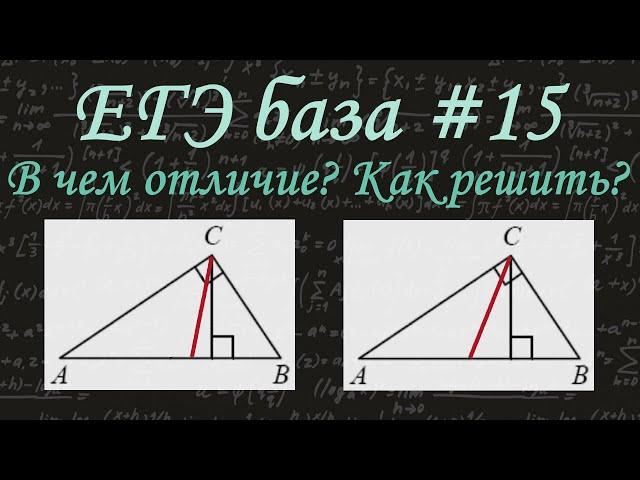 ЕГЭ база #15
В чем отличие? Как решить?

C
A
B

C
A
B